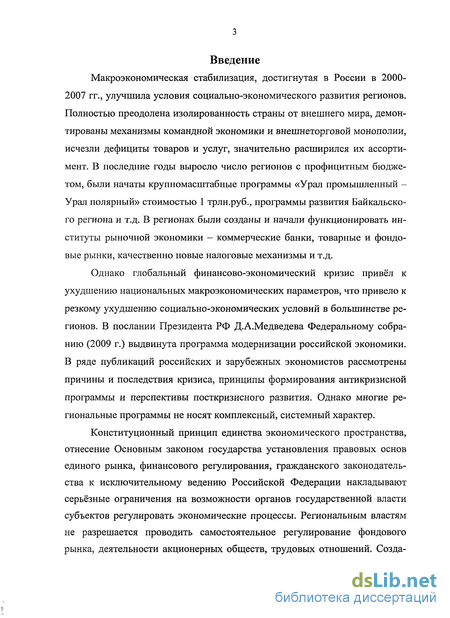 3

Введение

Макроэкономическая стабилизация, достигнутая в России в 2000-2007 гг., улучшила условия социально-экономического развития регионов. Полностью преодолена изолированность страны от внешнего мира, демонтированы механизмы командной экономики и внешнеторговой монополии, исчезли дефициты товаров и услуг, значительно расширился их ассортимент. В последние годы выросло число регионов с профицитным бюджетом, были начаты крупномасштабные программы «Урал промышленный – Урал полярный» стоимостью 1 трлн.руб., программы развития Байкальского региона и т.д. В регионах были созданы и начали функционировать институты рыночной экономики – коммерческие банки, товарные и фондовые рынки, качественно новые налоговые механизмы и т.д.

Однако глобальный финансово-экономический кризис привёл к ухудшению национальных макроэкономических параметров, что привело к резкому ухудшению социально-экономических условий в большинстве регионов. В послании Президента РФ Д.А.Медведева Федеральному собранию (2009 г.) выдвинута программа модернизации российской экономики. В ряде публикаций российских и зарубежных экономистов рассмотрены причины и последствия кризиса, принципы формирования антикризисной программы и перспективы посткризисного развития. Однако многие региональные программы не носят комплексный, системный характер.

Конституционный принцип единства экономического пространства, отнесение Основным законом государства установления правовых основ единого рынка, финансового регулирования, гражданского законодательства к исключительному ведению Российской Федерации накладывают серьёзные ограничения на возможности органов государственной власти субъектов регулировать экономические процессы. Региональным властям не разрешается проводить самостоятельное регулирование фондового рынка, деятельности акционерных обществ, трудовых отношений. Созда-

dsLib.net
библиотека диссертаций